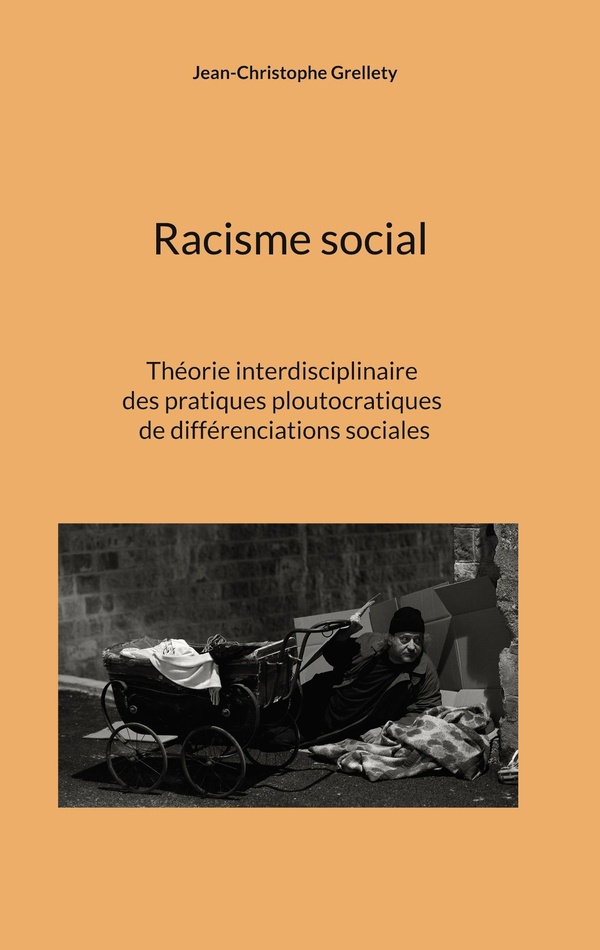 Jean-Christophe Grellety

Racisme social

Théorie interdisciplinaire
des pratiques ploutocratiques
de différenciations sociales